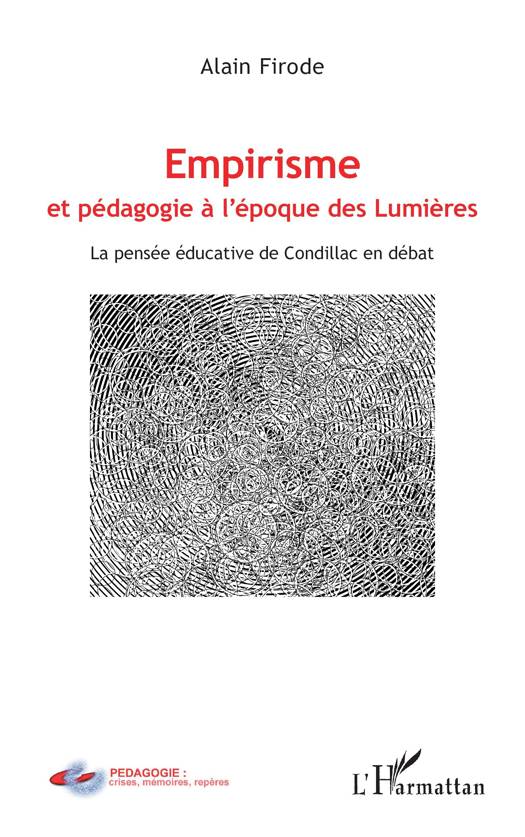 Alain Firode

Empirisme
et pédagogie à l'époque des Lumières

La pensée éducative de Condillac en débat

PEDAGOGIE :
crises, mémoires, repères

L'Harmattan